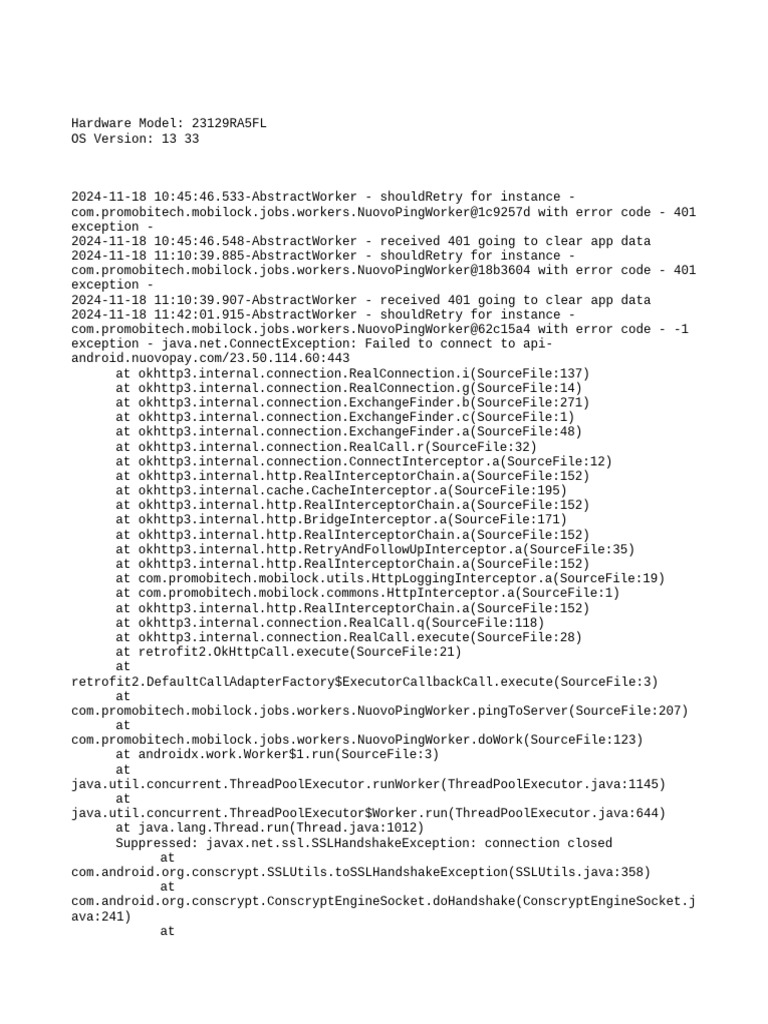 Hardware Model: 23129RA5FL
OS Version: 13 33

2024-11-18 10:45:46.533-AbstractWorker - shouldRetry for instance - com.promobitech.mobilock.jobs.workers.NuovoPingWorker@1c9257d with error code - 401 exception -
2024-11-18 10:45:46.548-AbstractWorker - received 401 going to clear app data
2024-11-18 11:10:39.885-AbstractWorker - shouldRetry for instance - com.promobitech.mobilock.jobs.workers.NuovoPingWorker@18b3604 with error code - 401 exception -
2024-11-18 11:10:39.907-AbstractWorker - received 401 going to clear app data
2024-11-18 11:42:01.915-AbstractWorker - shouldRetry for instance - com.promobitech.mobilock.jobs.workers.NuovoPingWorker@62c15a4 with error code - -1 exception - java.net.ConnectException: Failed to connect to api-android.nuovopay.com/23.50.114.60:443
at okhttp3.internal.connection.RealConnection.i(SourceFile:137)
at okhttp3.internal.connection.RealConnection.g(SourceFile:14)
at okhttp3.internal.connection.ExchangeFinder.b(SourceFile:271)
at okhttp3.internal.connection.ExchangeFinder.c(SourceFile:1)
at okhttp3.internal.connection.ExchangeFinder.a(SourceFile:48)
at okhttp3.internal.connection.RealCall.r(SourceFile:32)
at okhttp3.internal.connection.ConnectInterceptor.a(SourceFile:12)
at okhttp3.internal.http.RealInterceptorChain.a(SourceFile:152)
at okhttp3.internal.cache.CacheInterceptor.a(SourceFile:195)
at okhttp3.internal.http.RealInterceptorChain.a(SourceFile:152)
at okhttp3.internal.http.BridgeInterceptor.a(SourceFile:171)
at okhttp3.internal.http.RealInterceptorChain.a(SourceFile:152)
at okhttp3.internal.http.RetryAndFollowUpInterceptor.a(SourceFile:35)
at okhttp3.internal.http.RealInterceptorChain.a(SourceFile:152)
at com.promobitech.mobilock.utils.HttpLoggingInterceptor.a(SourceFile:19)
at com.promobitech.mobilock.commons.HttpInterceptor.a(SourceFile:1)
at okhttp3.internal.http.RealInterceptorChain.a(SourceFile:152)
at okhttp3.internal.connection.RealCall.q(SourceFile:118)
at okhttp3.internal.connection.RealCall.execute(SourceFile:28)
at retrofit2.OkHttpCall.execute(SourceFile:21)
at retrofit2.DefaultCallAdapterFactory$ExecutorCallbackCall.execute(SourceFile:3)
at com.promobitech.mobilock.jobs.workers.NuovoPingWorker.pingToServer(SourceFile:207)
at com.promobitech.mobilock.jobs.workers.NuovoPingWorker.doWork(SourceFile:123)
at androidx.work.Worker$1.run(SourceFile:3)
at java.util.concurrent.ThreadPoolExecutor.runWorker(ThreadPoolExecutor.java:1145)
at java.util.concurrent.ThreadPoolExecutor$Worker.run(ThreadPoolExecutor.java:644)
at java.lang.Thread.run(Thread.java:1012)
Suppressed: javax.net.ssl.SSLHandshakeException: connection closed
at com.android.org.conscrypt.SSLUtils.toSSLHandshakeException(SSLUtils.java:358)
at com.android.org.conscrypt.ConscryptEngineSocket.doHandshake(ConscryptEngineSocket.java:241)
at